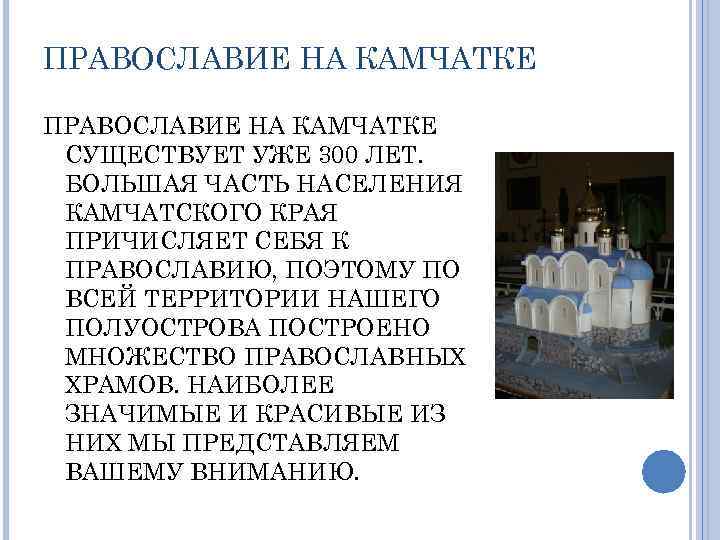 ПРАВОСЛАВИЕ НА КАМЧАТКЕ

ПРАВОСЛАВИЕ НА КАМЧАТКЕ СУЩЕСТВУЕТ УЖЕ 300 ЛЕТ. БОЛЬШАЯ ЧАСТЬ НАСЕЛЕНИЯ КАМЧАТСКОГО КРАЯ ПРИЧИСЛЯЕТ СЕБЯ К ПРАВОСЛАВИЮ, ПОЭТОМУ ПО ВСЕЙ ТЕРРИТОРИИ НАШЕГО ПОЛУОСТРОВА ПОСТРОЕНО МНОЖЕСТВО ПРАВОСЛАВНЫХ ХРАМОВ. НАИБОЛЕЕ ЗНАЧИМЫЕ И КРАСИВЫЕ ИЗ НИХ МЫ ПРЕДСТАВЛЯЕМ ВАШЕМУ ВНИМАНИЮ.